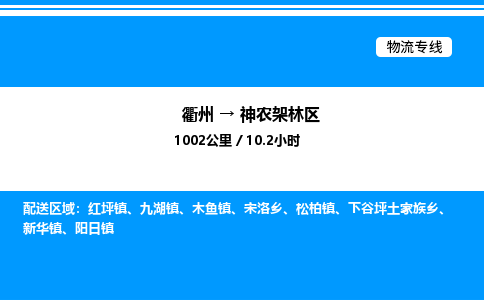 物流专线

衢州 → 神农架林区
1002公里 / 10.2小时

配送区域：红坪镇、九湖镇、木鱼镇、宋洛乡、松柏镇、下谷坪土家族乡、新华镇、阳日镇